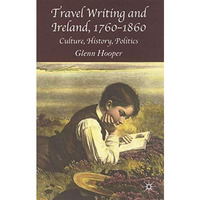 Travel Writing and Ireland, 1760–1860
Culture, History, Politics
Glenn Hooper